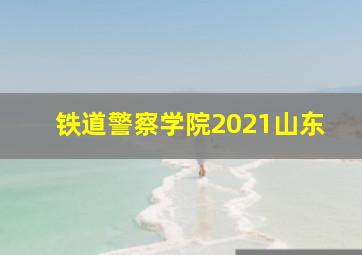 铁道警察学院2021山东